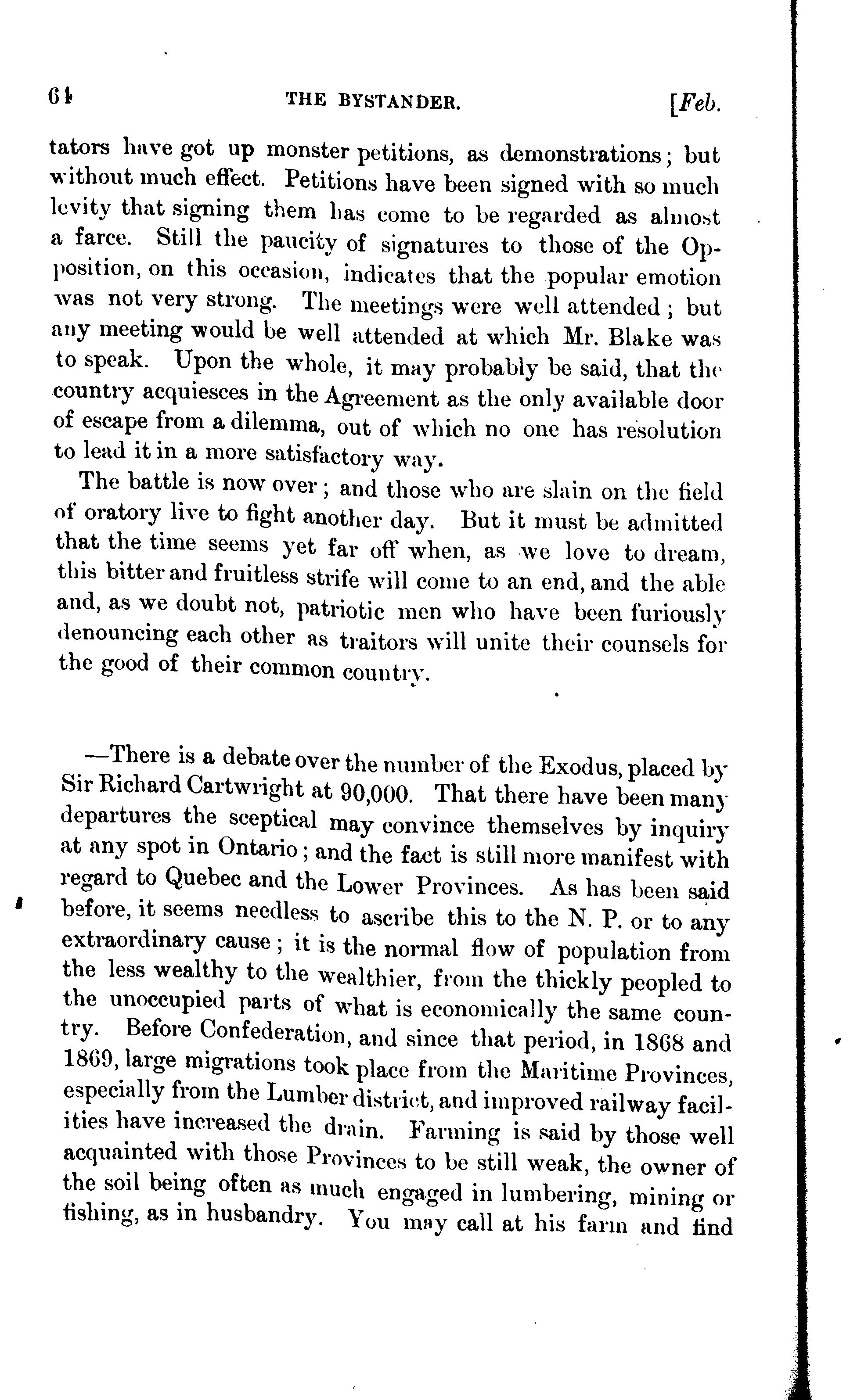 64 THE BYSTANDER. [Feb.

tators have got up monster petitions, as demonstrations; but without much effect. Petitions have been signed with so much levity that signing them has come to be regarded as almost a farce. Still the paucity of signatures to those of the Opposition, on this occasion, indicates that the popular emotion was not very strong. The meetings were well attended; but any meeting would be well attended at which Mr. Blake was to speak. Upon the whole, it may probably be said, that the country acquiesces in the Agreement as the only available door of escape from a dilemma, out of which no one has resolution to lead it in a more satisfactory way.

The battle is now over; and those who are slain on the field of oratory live to fight another day. But it must be admitted that the time seems yet far off when, as we love to dream, this bitter and fruitless strife will come to an end, and the able and, as we doubt not, patriotic men who have been furiously denouncing each other as traitors will unite their counsels for the good of their common country.

—There is a debate over the number of the Exodus, placed by Sir Richard Cartwright at 90,000. That there have been many departures the sceptical may convince themselves by inquiry at any spot in Ontario; and the fact is still more manifest with regard to Quebec and the Lower Provinces. As has been said before, it seems needless to ascribe this to the N. P. or to any extraordinary cause; it is the normal flow of population from the less wealthy to the wealthier, from the thickly peopled to the unoccupied parts of what is economically the same country. Before Confederation, and since that period, in 1868 and 1869, large migrations took place from the Maritime Provinces, especially from the Lumber district, and improved railway facilities have increased the drain. Farming is said by those well acquainted with those Provinces to be still weak, the owner of the soil being often as much engaged in lumbering, mining or fishing, as in husbandry. You may call at his farm and find